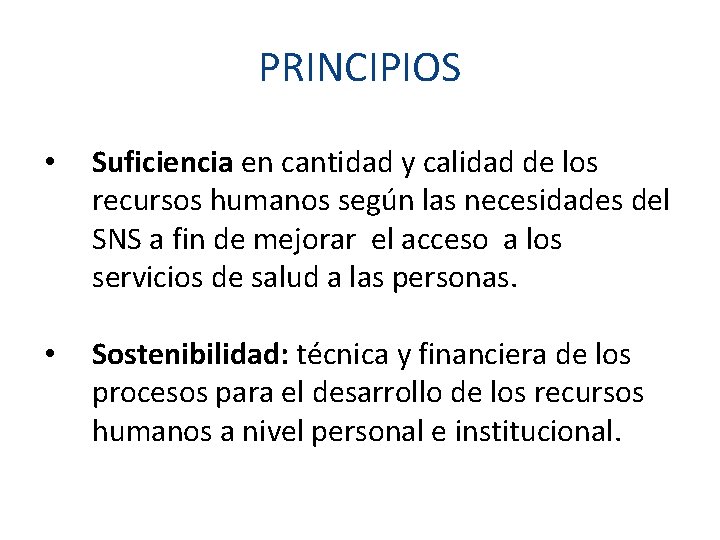 PRINCIPIOS

• Suficiencia en cantidad y calidad de los recursos humanos según las necesidades del SNS a fin de mejorar el acceso a los servicios de salud a las personas.

• Sostenibilidad: técnica y financiera de los procesos para el desarrollo de los recursos humanos a nivel personal e institucional.